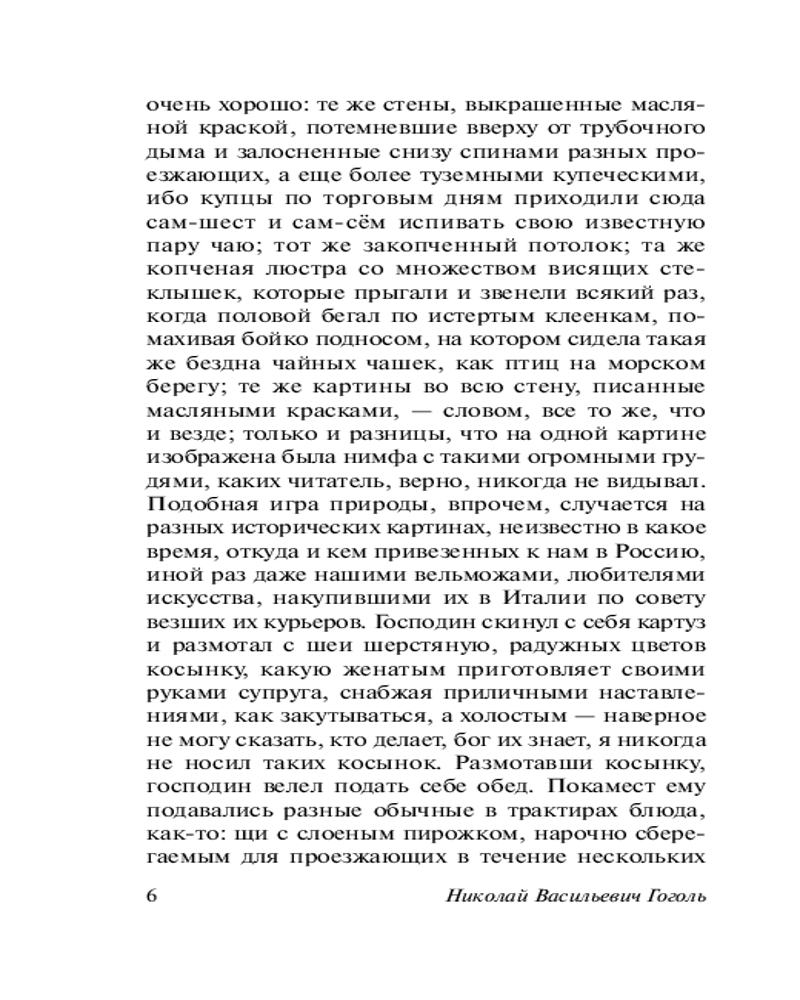 очень хорошо: те же стены, выкрашенные масляной краской, потемневшие вверху от трубочного дыма и залосненные снизу спинами разных проезжающих, а еще более туземными купеческими, ибо купцы по торговым дням приходили сюда сам-шест и сам-сём испивать свою известную пару чаю; тот же закопченный потолок; та же копченая люстра со множеством висящих стеклышек, которые прыгали и звенели всякий раз, когда половой бегал по истертым клеенкам, помахивая бойко подносом, на котором сидела такая же бездна чайных чашек, как птиц на морском берегу; те же картины во всю стену, писанные масляными красками, — словом, все то же, что и везде; только и разницы, что на одной картине изображена была нимфа с такими огромными грудями, каких читатель, верно, никогда не видывал. Подобная игра природы, впрочем, случается на разных исторических картинах, неизвестно в какое время, откуда и кем привезенных к нам в Россию, иной раз даже нашими вельможами, любителями искусства, накупившими их в Италии по совету везших их курьеров. Господин скинул с себя картуз и размотал с шеи шерстяную, радужных цветов косынку, какую женатым приготовляет своими руками супруга, снабжая приличными наставлениями, как закутываться, а холостым — наверное не могу сказать, кто делает, бог их знает, я никогда не носил таких косынок. Размотавши косынку, господин велел подать себе обед. Покамест ему подавались разные обычные в трактирах блюда, как-то: щи с слоеным пирожком, нарочно сберегаемым для проезжающих в течение нескольких

6 Николай Васильевич Гоголь